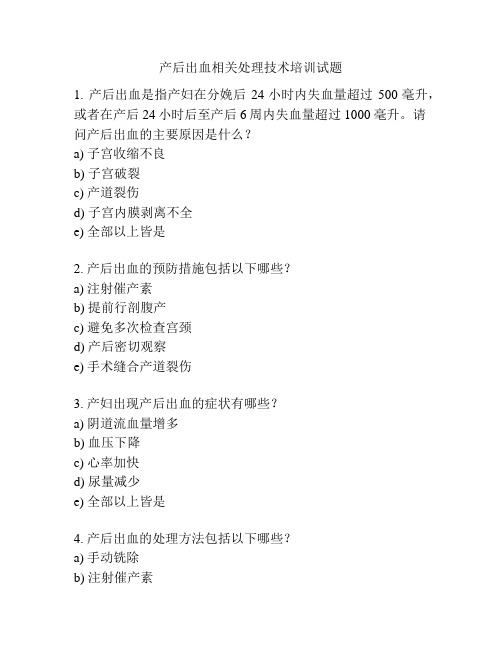 产后出血相关处理技术培训试题

1. 产后出血是指产妇在分娩后 24 小时内失血量超过 500 毫升，或者在产后 24 小时后至产后 6 周内失血量超过 1000 毫升。请问产后出血的主要原因是什么？
a) 子宫收缩不良
b) 子宫破裂
c) 产道裂伤
d) 子宫内膜剥离不全
e) 全部以上皆是

2. 产后出血的预防措施包括以下哪些？
a) 注射催产素
b) 提前行剖腹产
c) 避免多次检查宫颈
d) 产后密切观察
e) 手术缝合产道裂伤

3. 产妇出现产后出血的症状有哪些？
a) 阴道流血量增多
b) 血压下降
c) 心率加快
d) 尿量减少
e) 全部以上皆是

4. 产后出血的处理方法包括以下哪些？
a) 手动铣除
b) 注射催产素